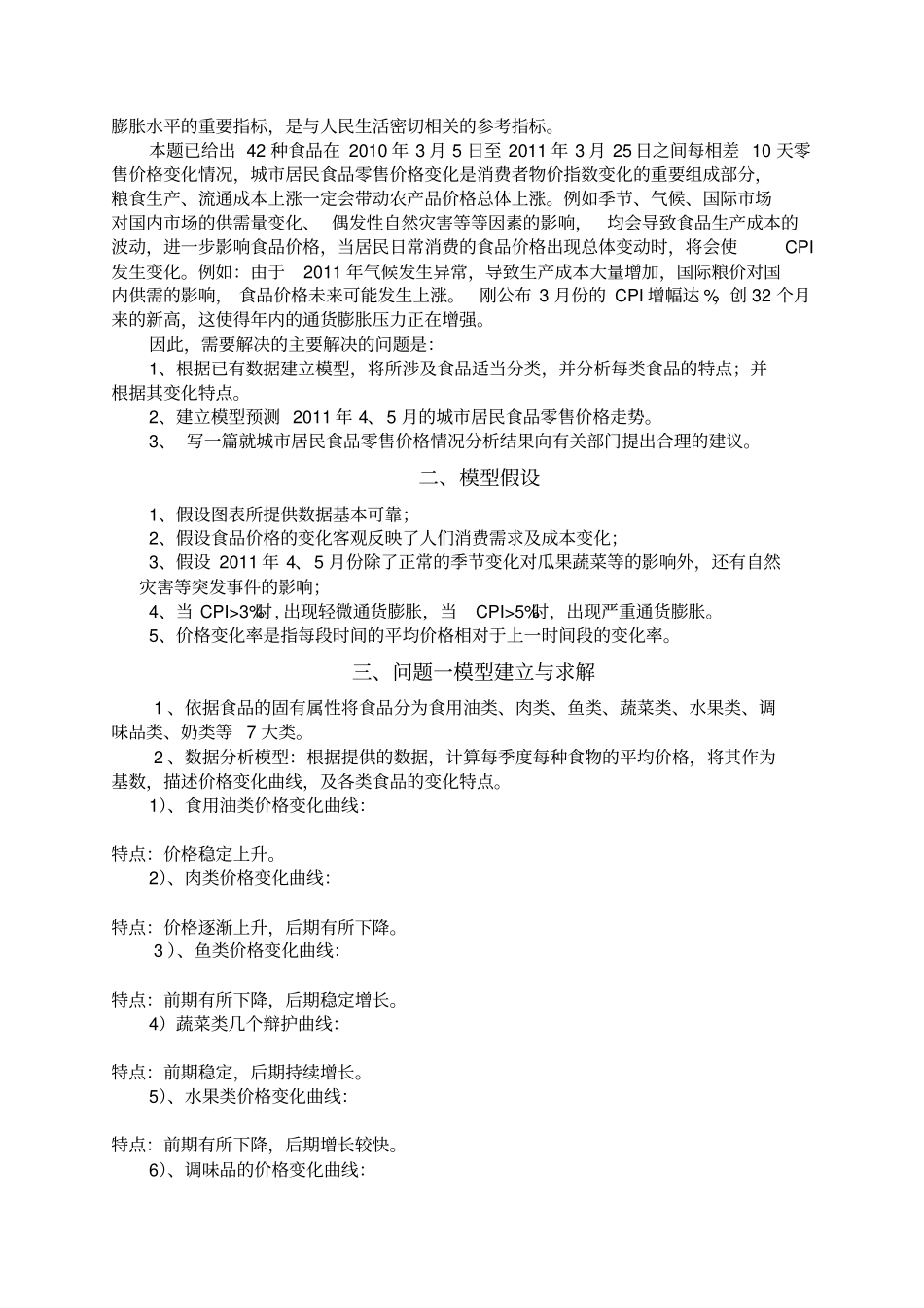 膨胀水平的重要指标，是与人民生活密切相关的参考指标。

本题已给出 42 种食品在 2010 年 3 月 5 日至 2011 年 3 月 25 日之间每相差 10 天零售价格变化情况，城市居民食品零售价格变化是消费者物价指数变化的重要组成部分，粮食生产、流通成本上涨一定会带动农产品价格总体上涨。例如季节、气候、国际市场对国内市场的供需量变化、偶发性自然灾害等等因素的影响，均会导致食品生产成本的波动，进一步影响食品价格，当居民日常消费的食品价格出现总体变动时，将会使 CPI 发生变化。例如：由于 2011 年气候发生异常，导致生产成本大量增加，国际粮价对国内供需的影响，食品价格未来可能发生上涨。刚公布 3 月份的 CPI 增幅达 %，创 32 个月来的新高，这使得年内的通货膨胀压力正在增强。

因此，需要解决的主要解决的问题是：

1、根据已有数据建立模型，将所涉及食品适当分类，并分析每类食品的特点；并根据其变化特点。

2、建立模型预测 2011 年 4、5 月的城市居民食品零售价格走势。

3、 写一篇就城市居民食品零售价格情况分析结果向有关部门提出合理的建议。

二、模型假设

1、假设图表所提供数据基本可靠；

2、假设食品价格的变化客观反映了人们消费需求及成本变化；

3、假设 2011 年 4、5 月份除了正常的季节变化对瓜果蔬菜等的影响外，还有自然灾害等突发事件的影响；

4、当 CPI>3%时，出现轻微通货膨胀，当 CPI>5%时，出现严重通货膨胀。

5、价格变化率是指每段时间的平均价格相对于上一时间段的变化率。

三、问题一模型建立与求解

1、依据食品的固有属性将食品分为食用油类、肉类、鱼类、蔬菜类、水果类、调味品类、奶类等 7 大类。

2、数据分析模型：根据提供的数据，计算每季度每种食物的平均价格，将其作为基数，描述价格变化曲线，及各类食品的变化特点。

1)、食用油类价格变化曲线：

特点：价格稳定上升。

2)、肉类价格变化曲线：

特点：价格逐渐上升，后期有所下降。

3)、鱼类价格变化曲线：

特点：前期有所下降，后期稳定增长。

4）蔬菜类几个辩护曲线：

特点：前期稳定，后期持续增长。

5)、水果类价格变化曲线：

特点：前期有所下降，后期增长较快。

6)、调味品的价格变化曲线：